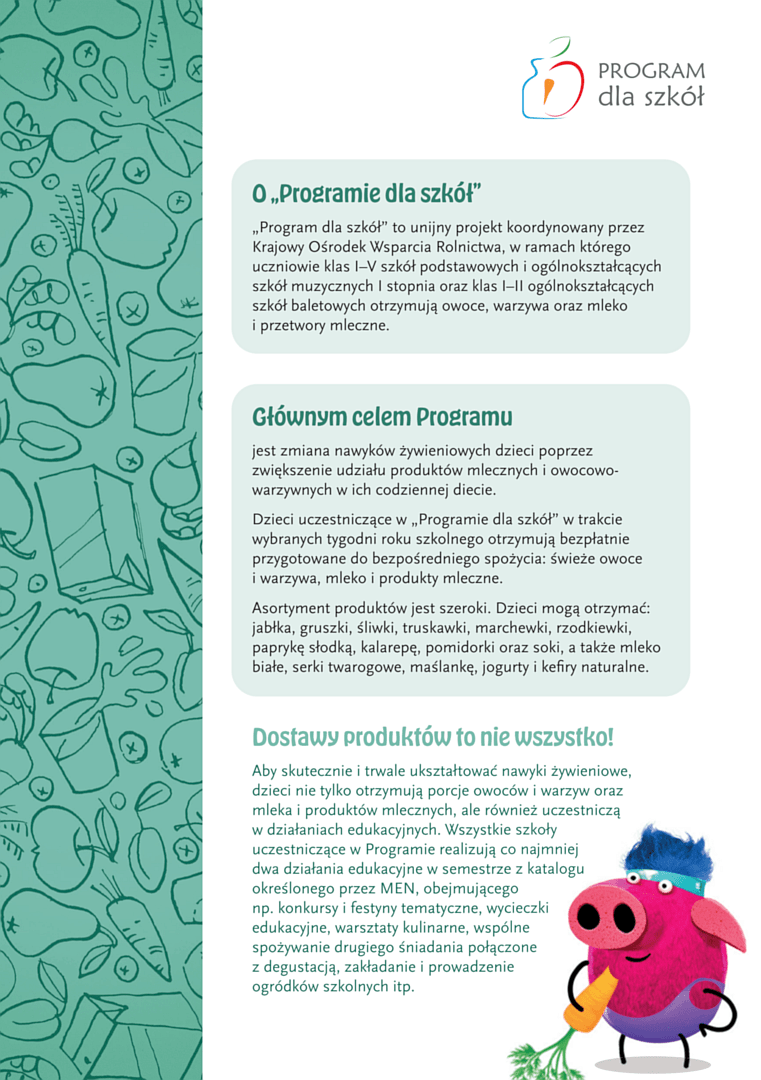 PROGRAM
dla szkół

O „Programie dla szkół"

„Program dla szkół" to unijny projekt koordynowany przez Krajowy Ośrodek Wsparcia Rolnictwa, w ramach którego uczniowie klas I–V szkół podstawowych i ogólnokształcących szkół muzycznych I stopnia oraz klas I–II ogólnokształcących szkół baletowych otrzymują owoce, warzywa oraz mleko i przetwory mleczne.

Głównym celem Programu

jest zmiana nawyków żywieniowych dzieci poprzez zwiększenie udziału produktów mlecznych i owocowo-warzywnych w ich codziennej diecie.

Dzieci uczestniczące w „Programie dla szkół" w trakcie wybranych tygodni roku szkolnego otrzymują bezpłatnie przygotowane do bezpośredniego spożycia: świeże owoce i warzywa, mleko i produkty mleczne.

Asortyment produktów jest szeroki. Dzieci mogą otrzymać: jabłka, gruszki, śliwki, truskawki, marchewki, rzodkiewki, paprykę słodką, kalarepę, pomidorki oraz soki, a także mleko białe, serki twarogowe, maślankę, jogurty i kefiry naturalne.

Dostawy produktów to nie wszystko!

Aby skutecznie i trwale ukształtować nawyki żywieniowe, dzieci nie tylko otrzymują porcje owoców i warzyw oraz mleka i produktów mlecznych, ale również uczestniczą w działaniach edukacyjnych. Wszystkie szkoły uczestniczące w Programie realizują co najmniej dwa działania edukacyjne w semestrze z katalogu określonego przez MEN, obejmującego np. konkursy i festyny tematyczne, wycieczki edukacyjne, warsztaty kulinarne, wspólne spożywanie drugiego śniadania połączone z degustacją, zakładanie i prowadzenie ogródków szkolnych itp.